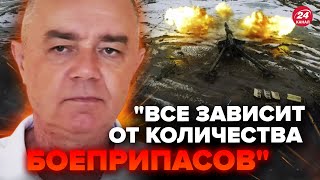 24 КАНАЛ

"ВСЕ ЗАВИСИТ ОТ КОЛИЧЕСТВА БОЕПРИПАСОВ"